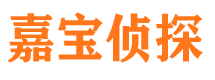 嘉宝侦探